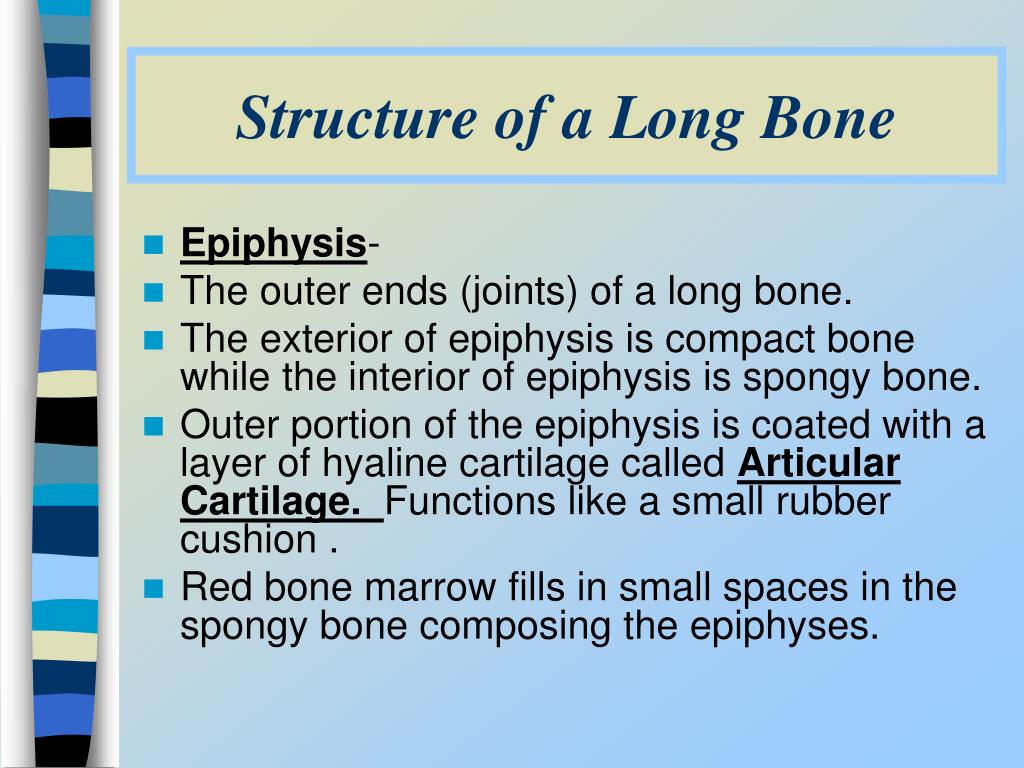 Structure of a Long Bone

- Epiphysis-
- The outer ends (joints) of a long bone.
- The exterior of epiphysis is compact bone while the interior of epiphysis is spongy bone.
- Outer portion of the epiphysis is coated with a layer of hyaline cartilage called Articular Cartilage. Functions like a small rubber cushion .
- Red bone marrow fills in small spaces in the spongy bone composing the epiphyses.